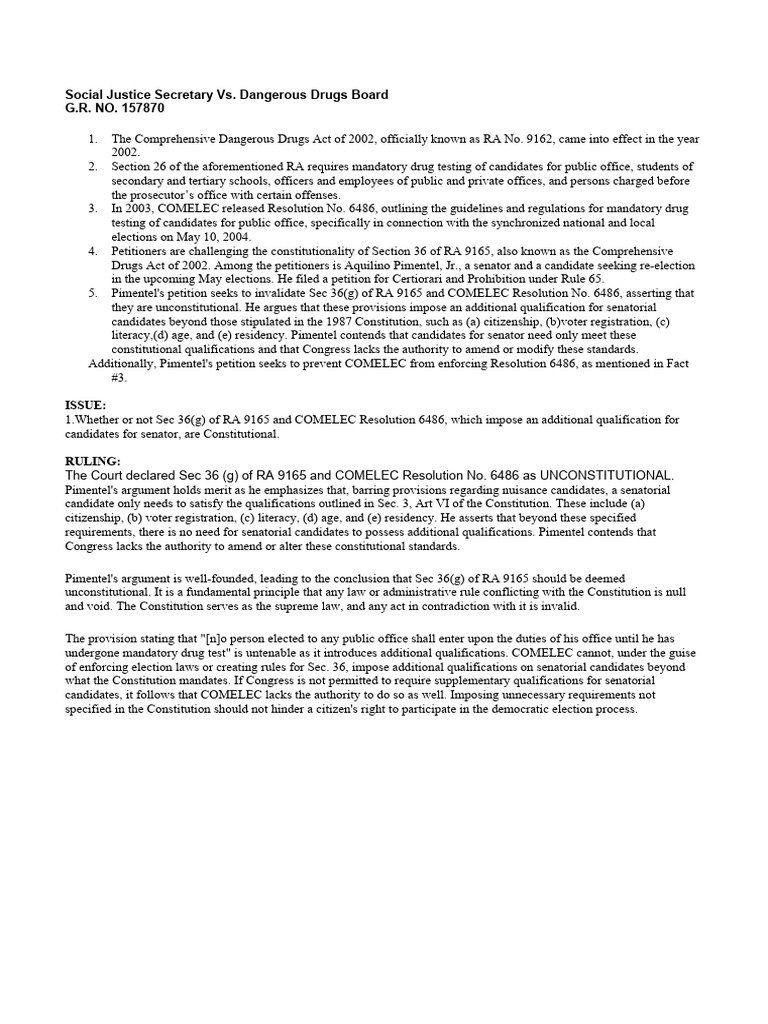 Social Justice Secretary Vs. Dangerous Drugs Board
G.R. NO. 157870

1. The Comprehensive Dangerous Drugs Act of 2002, officially known as RA No. 9162, came into effect in the year 2002.
2. Section 26 of the aforementioned RA requires mandatory drug testing of candidates for public office, students of secondary and tertiary schools, officers and employees of public and private offices, and persons charged before the prosecutor's office with certain offenses.
3. In 2003, COMELEC released Resolution No. 6486, outlining the guidelines and regulations for mandatory drug testing of candidates for public office, specifically in connection with the synchronized national and local elections on May 10, 2004.
4. Petitioners are challenging the constitutionality of Section 36 of RA 9165, also known as the Comprehensive Drugs Act of 2002. Among the petitioners is Aquilino Pimentel, Jr., a senator and a candidate seeking re-election in the upcoming May elections. He filed a petition for Certiorari and Prohibition under Rule 65.
5. Pimentel's petition seeks to invalidate Sec 36(g) of RA 9165 and COMELEC Resolution No. 6486, asserting that they are unconstitutional. He argues that these provisions impose an additional qualification for senatorial candidates beyond those stipulated in the 1987 Constitution, such as (a) citizenship, (b)voter registration, (c) literacy,(d) age, and (e) residency. Pimentel contends that candidates for senator need only meet these constitutional qualifications and that Congress lacks the authority to amend or modify these standards.
Additionally, Pimentel's petition seeks to prevent COMELEC from enforcing Resolution 6486, as mentioned in Fact #3.

ISSUE:
1.Whether or not Sec 36(g) of RA 9165 and COMELEC Resolution 6486, which impose an additional qualification for candidates for senator, are Constitutional.

RULING:
The Court declared Sec 36 (g) of RA 9165 and COMELEC Resolution No. 6486 as UNCONSTITUTIONAL.
Pimentel's argument holds merit as he emphasizes that, barring provisions regarding nuisance candidates, a senatorial candidate only needs to satisfy the qualifications outlined in Sec. 3, Art VI of the Constitution. These include (a) citizenship, (b) voter registration, (c) literacy, (d) age, and (e) residency. He asserts that beyond these specified requirements, there is no need for senatorial candidates to possess additional qualifications. Pimentel contends that Congress lacks the authority to amend or alter these constitutional standards.

Pimentel's argument is well-founded, leading to the conclusion that Sec 36(g) of RA 9165 should be deemed unconstitutional. It is a fundamental principle that any law or administrative rule conflicting with the Constitution is null and void. The Constitution serves as the supreme law, and any act in contradiction with it is invalid.

The provision stating that "[n]o person elected to any public office shall enter upon the duties of his office until he has undergone mandatory drug test" is untenable as it introduces additional qualifications. COMELEC cannot, under the guise of enforcing election laws or creating rules for Sec. 36, impose additional qualifications on senatorial candidates beyond what the Constitution mandates. If Congress is not permitted to require supplementary qualifications for senatorial candidates, it follows that COMELEC lacks the authority to do so as well. Imposing unnecessary requirements not specified in the Constitution should not hinder a citizen's right to participate in the democratic election process.